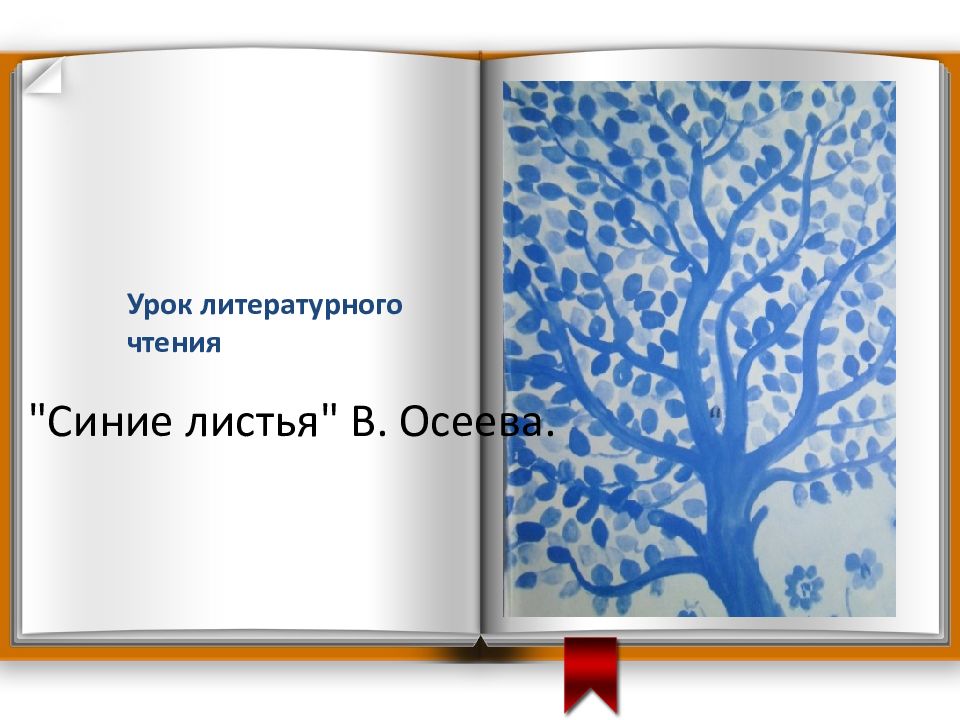 Урок литературного чтения

"Синие листья" В. Осеева.